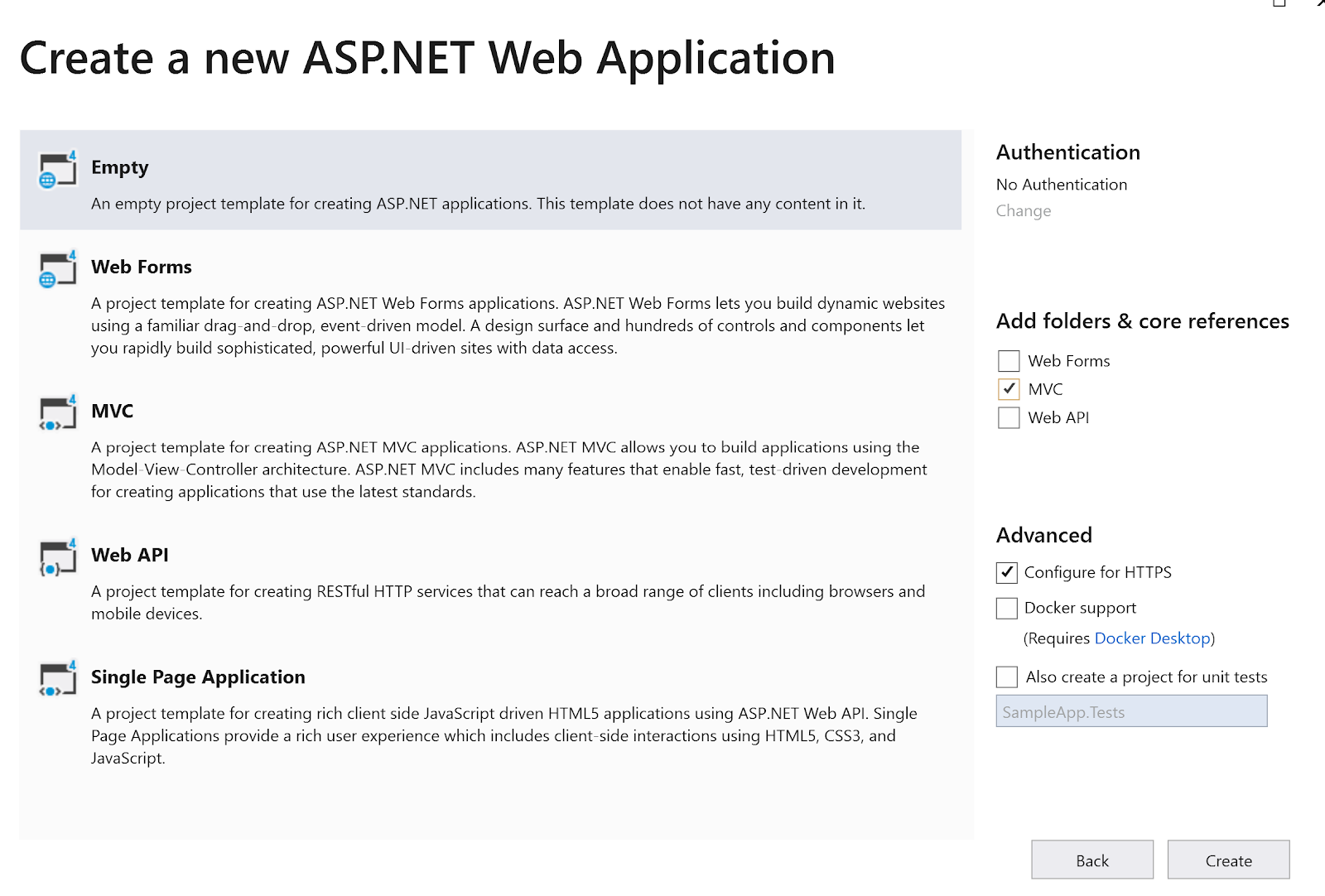 Create a new ASP.NET Web Application

Empty
An empty project template for creating ASP.NET applications. This template does not have any content in it.

Web Forms
A project template for creating ASP.NET Web Forms applications. ASP.NET Web Forms lets you build dynamic websites using a familiar drag-and-drop, event-driven model. A design surface and hundreds of controls and components let you rapidly build sophisticated, powerful UI-driven sites with data access.

MVC
A project template for creating ASP.NET MVC applications. ASP.NET MVC allows you to build applications using the Model-View-Controller architecture. ASP.NET MVC includes many features that enable fast, test-driven development for creating applications that use the latest standards.

Web API
A project template for creating RESTful HTTP services that can reach a broad range of clients including browsers and mobile devices.

Single Page Application
A project template for creating rich client side JavaScript driven HTML5 applications using ASP.NET Web API. Single Page Applications provide a rich user experience which includes client-side interactions using HTML5, CSS3, and JavaScript.

Authentication
No Authentication
Change

Add folders & core references
Web Forms
MVC
Web API

Advanced
Configure for HTTPS
Docker support
(Requires Docker Desktop)
Also create a project for unit tests
SampleApp.Tests

Back
Create